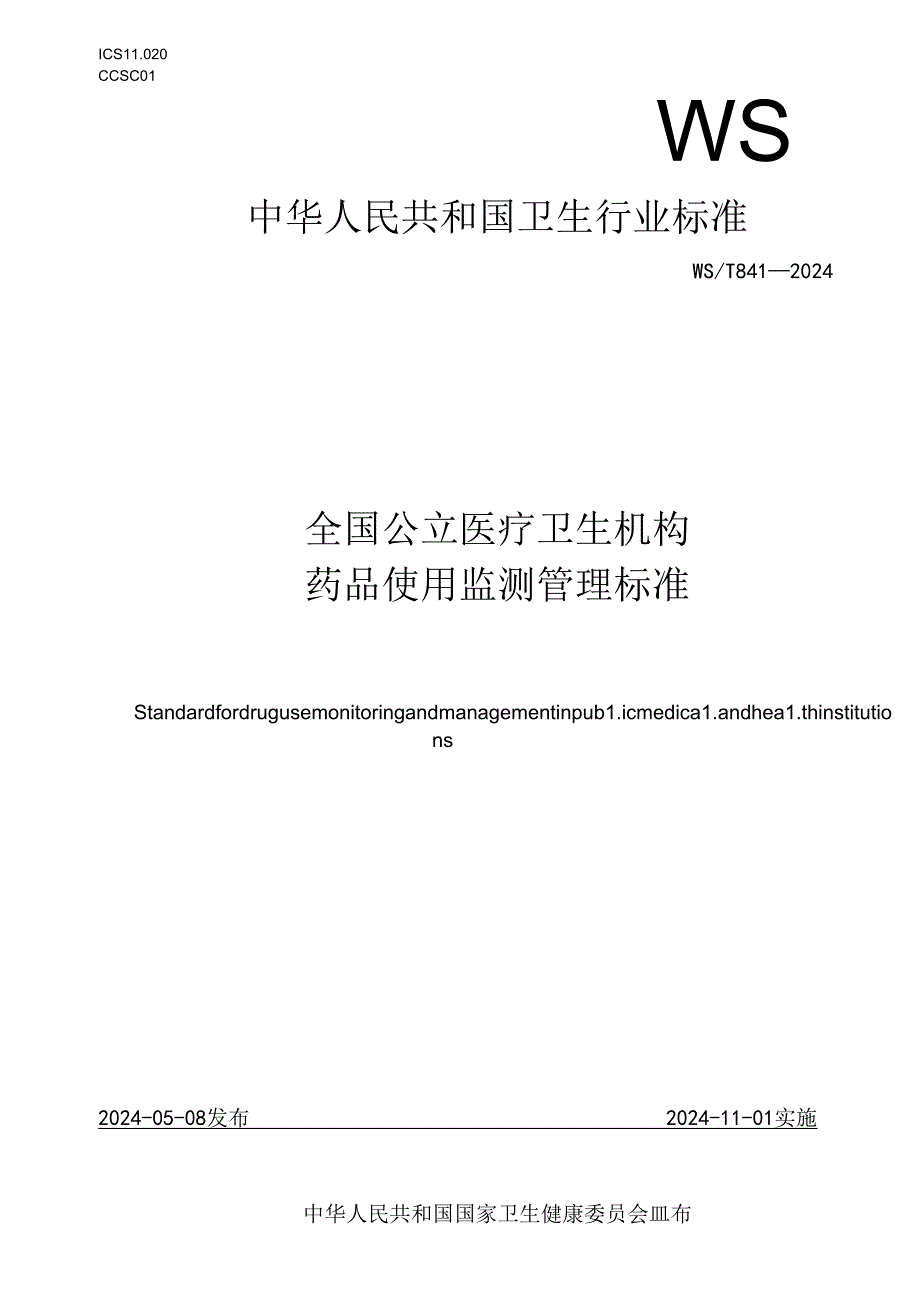 ICS11.020
CCSC01

WS

中华人民共和国卫生行业标准

WS/T841—2024

全国公立医疗卫生机构
药品使用监测管理标准

Standardfordrugusemonitoringandmanagementinpub1.icmedica1.andhea1.thinstitutions

2024-05-08发布

2024-11-01实施

中华人民共和国国家卫生健康委员会皿布